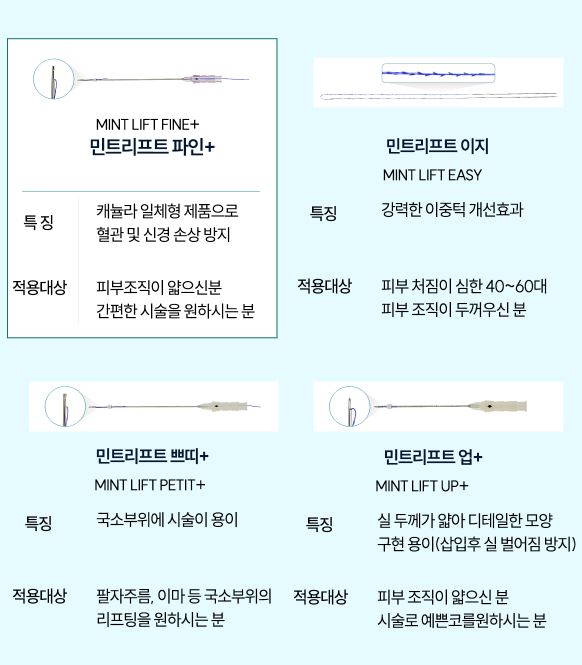 MINT LIFT FINE+
민트리프트 파인+

특 징
캐뉼라 일체형 제품으로 혈관 및 신경 손상 방지

적용대상
피부조직이 얇으신분 간편한 시술을 원하시는 분

민트리프트 이지
MINT LIFT EASY

특징
강력한 이중턱 개선효과

적용대상
피부 처짐이 심한 40~60대 피부 조직이 두꺼우신 분

민트리프트 쁘띠+
MINT LIFT PETIT+

특징
국소부위에 시술이 용이

적용대상
팔자주름, 이마 등 국소부위의 리프팅을 원하시는 분

민트리프트 업+
MINT LIFT UP+

특징
실 두께가 얇아 디테일한 모양 구현 용이(삽입후 실 벌어짐 방지)

적용대상
피부 조직이 얇으신 분 시술로 예쁜코를원하시는 분